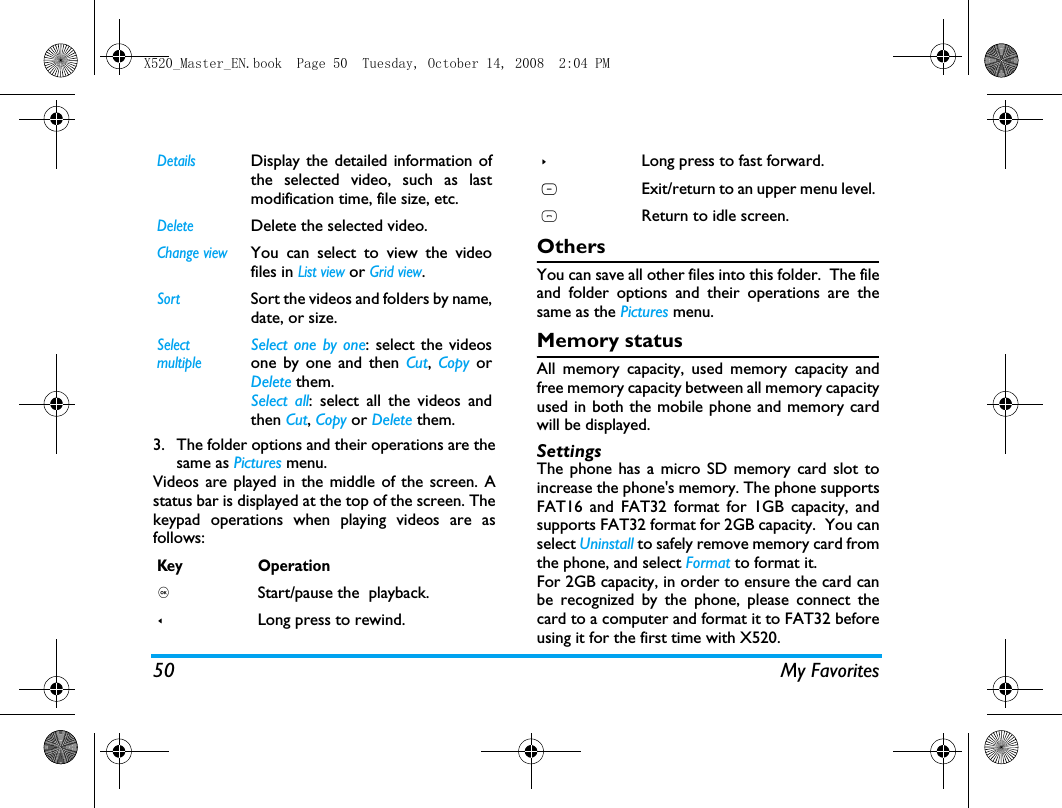 X520_Master_EN.book Page 50 Tuesday, October 14, 2008 2:04 PM

| | |
|---|---|
| Details | Display the detailed information of the selected video, such as last modification time, file size, etc. |
| Delete | Delete the selected video. |
| Change view | You can select to view the video files in List view or Grid view. |
| Sort | Sort the videos and folders by name, date, or size. |
| Select multiple | Select one by one: select the videos one by one and then Cut, Copy or Delete them. Select all: select all the videos and then Cut, Copy or Delete them. |

3. The folder options and their operations are the same as Pictures menu.

Videos are played in the middle of the screen. A status bar is displayed at the top of the screen. The keypad operations when playing videos are as follows:

| Key | Operation |
|---|---|
| | Start/pause the playback. |
| | Long press to rewind. |
| | Long press to fast forward. |
| | Exit/return to an upper menu level. |
| | Return to idle screen. |

Others

You can save all other files into this folder. The file and folder options and their operations are the same as the Pictures menu.

Memory status

All memory capacity, used memory capacity and free memory capacity between all memory capacity used in both the mobile phone and memory card will be displayed.

Settings

The phone has a micro SD memory card slot to increase the phone's memory. The phone supports FAT16 and FAT32 format for 1GB capacity, and supports FAT32 format for 2GB capacity. You can select Uninstall to safely remove memory card from the phone, and select Format to format it.

For 2GB capacity, in order to ensure the card can be recognized by the phone, please connect the card to a computer and format it to FAT32 before using it for the first time with X520.

50 My Favorites